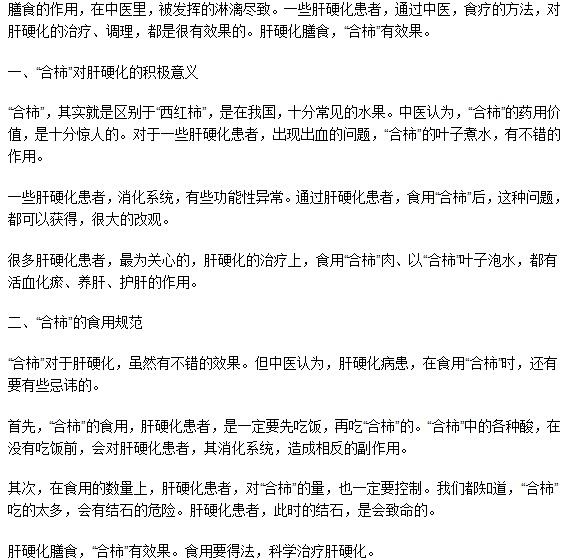 膳食的作用，在中医里，被发挥的淋漓尽致。一些肝硬化患者，通过中医，食疗的方法，对肝硬化的治疗、调理，都是很有效果的。肝硬化膳食，“合柿”有效果。

一、“合柿”对肝硬化的积极意义

“合柿”，其实就是区别于“西红柿”，是在我国，十分常见的水果。中医认为，“合柿”的药用价值，是十分惊人的。对于一些肝硬化患者，出现出血的问题，“合柿”的叶子煮水，有不错的作用。

一些肝硬化患者，消化系统，有些功能性异常。通过肝硬化患者，食用“合柿”后，这种问题，都可以获得，很大的改观。

很多肝硬化患者，最为关心的，肝硬化的治疗上，食用“合柿”肉、以“合柿”叶子泡水，都有活血化瘀、养肝、护肝的作用。

二、“合柿”的食用规范

“合柿”对于肝硬化，虽然有不错的效果。但中医认为，肝硬化病患，在食用“合柿”时，还有要有些忌讳的。

首先，“合柿”的食用，肝硬化患者，是一定要先吃饭，再吃“合柿”的。“合柿”中的各种酸，在没有吃饭前，会对肝硬化患者，其消化系统，造成相反的副作用。

其次，在食用的数量上，肝硬化患者，对“合柿”的量，也一定要控制。我们都知道，“合柿”吃的太多，会有结石的危险。肝硬化患者，此时的结石，是会致命的。

肝硬化膳食，“合柿”有效果。食用要得法，科学治疗肝硬化。